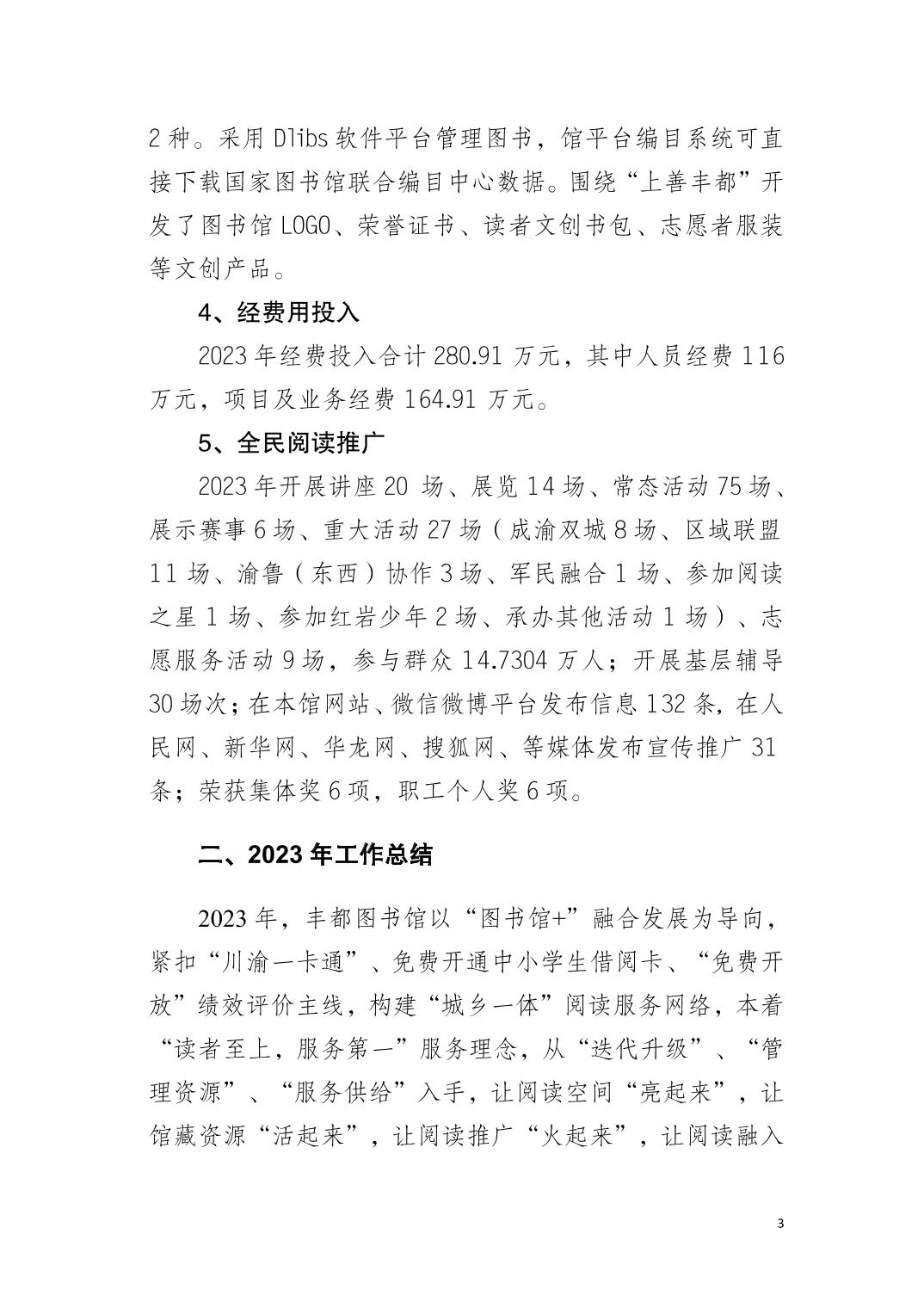 2 种。采用 Dlibs 软件平台管理图书，馆平台编目系统可直接下载国家图书馆联合编目中心数据。围绕“上善丰都”开发了图书馆 LOGO、荣誉证书、读者文创书包、志愿者服装等文创产品。

4、经费用投入

2023 年经费投入合计 280.91 万元，其中人员经费 116 万元，项目及业务经费 164.91 万元。

5、全民阅读推广

2023 年开展讲座 20 场、展览 14 场、常态活动 75 场、展示赛事 6 场、重大活动 27 场（成渝双城 8 场、区域联盟 11 场、渝鲁（东西）协作 3 场、军民融合 1 场、参加阅读之星 1 场、参加红岩少年 2 场、承办其他活动 1 场）、志愿服务活动 9 场，参与群众 14.7304 万人；开展基层辅导 30 场次；在本馆网站、微信微博平台发布信息 132 条，在人民网、新华网、华龙网、搜狐网、等媒体发布宣传推广 31 条；荣获集体奖 6 项，职工个人奖 6 项。

二、2023 年工作总结

2023 年，丰都图书馆以“图书馆+”融合发展为导向，紧扣“川渝一卡通”、免费开通中小学生借阅卡、“免费开放”绩效评价主线，构建“城乡一体”阅读服务网络，本着“读者至上，服务第一”服务理念，从“迭代升级”、“管理资源”、“服务供给”入手，让阅读空间“亮起来”，让馆藏资源“活起来”，让阅读推广“火起来”，让阅读融入

3